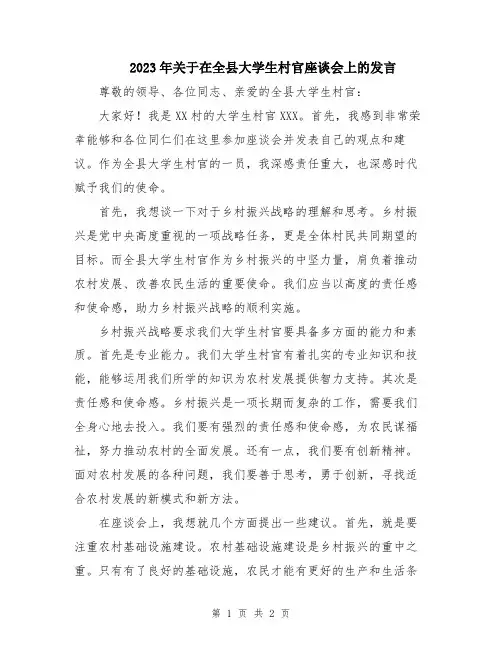 2023年关于在全县大学生村官座谈会上的发言

尊敬的领导、各位同志、亲爱的全县大学生村官：

大家好！我是XX村的大学生村官XXX。首先，我感到非常荣幸能够和各位同仁们在这里参加座谈会并发表自己的观点和建议。作为全县大学生村官的一员，我深感责任重大，也深感时代赋予我们的使命。

首先，我想谈一下对于乡村振兴战略的理解和思考。乡村振兴是党中央高度重视的一项战略任务，更是全体村民共同期望的目标。而全县大学生村官作为乡村振兴的中坚力量，肩负着推动农村发展、改善农民生活的重要使命。我们应当以高度的责任感和使命感，助力乡村振兴战略的顺利实施。

乡村振兴战略要求我们大学生村官要具备多方面的能力和素质。首先是专业能力。我们大学生村官有着扎实的专业知识和技能，能够运用我们所学的知识为农村发展提供智力支持。其次是责任感和使命感。乡村振兴是一项长期而复杂的工作，需要我们全身心地去投入。我们要有强烈的责任感和使命感，为农民谋福祉，努力推动农村的全面发展。还有一点，我们要有创新精神。面对农村发展的各种问题，我们要善于思考，勇于创新，寻找适合农村发展的新模式和新方法。

在座谈会上，我想就几个方面提出一些建议。首先，就是要注重农村基础设施建设。农村基础设施建设是乡村振兴的重中之重。只有有了良好的基础设施，农民才能有更好的生产和生活条

第 1 页 共 2 页